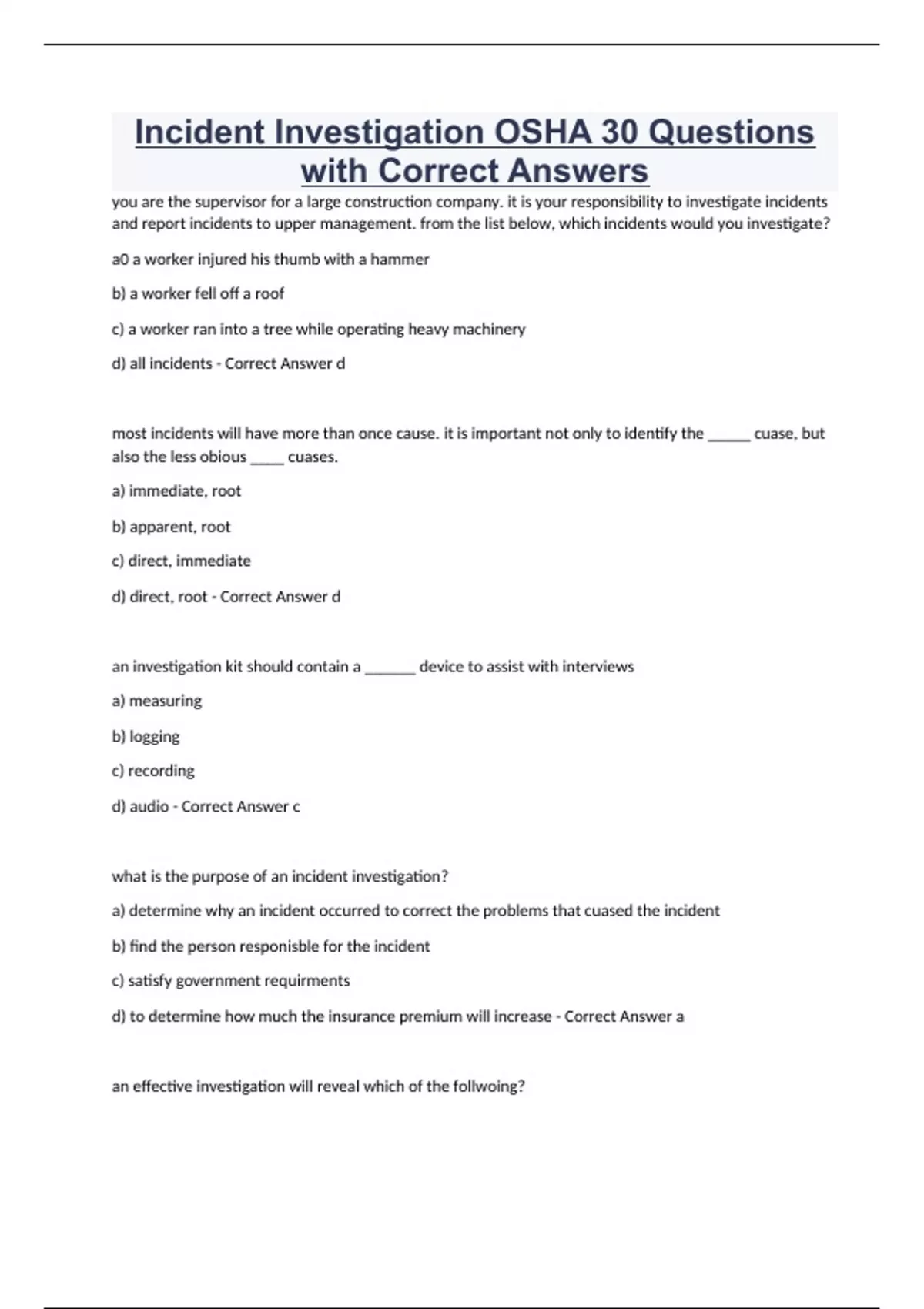 Incident Investigation OSHA 30 Questions with Correct Answers

you are the supervisor for a large construction company. it is your responsibility to investigate incidents and report incidents to upper management. from the list below, which incidents would you investigate?

a0 a worker injured his thumb with a hammer

b) a worker fell off a roof

c) a worker ran into a tree while operating heavy machinery

d) all incidents - Correct Answer d

most incidents will have more than once cause. it is important not only to identify the ______ cuase, but also the less obious _____ cuases.

a) immediate, root

b) apparent, root

c) direct, immediate

d) direct, root - Correct Answer d

an investigation kit should contain a _______ device to assist with interviews

a) measuring

b) logging

c) recording

d) audio - Correct Answer c

what is the purpose of an incident investigation?

a) determine why an incident occurred to correct the problems that cuased the incident

b) find the person responisble for the incident

c) satisfy government requirments

d) to determine how much the insurance premium will increase - Correct Answer a

an effective investigation will reveal which of the follwoing?